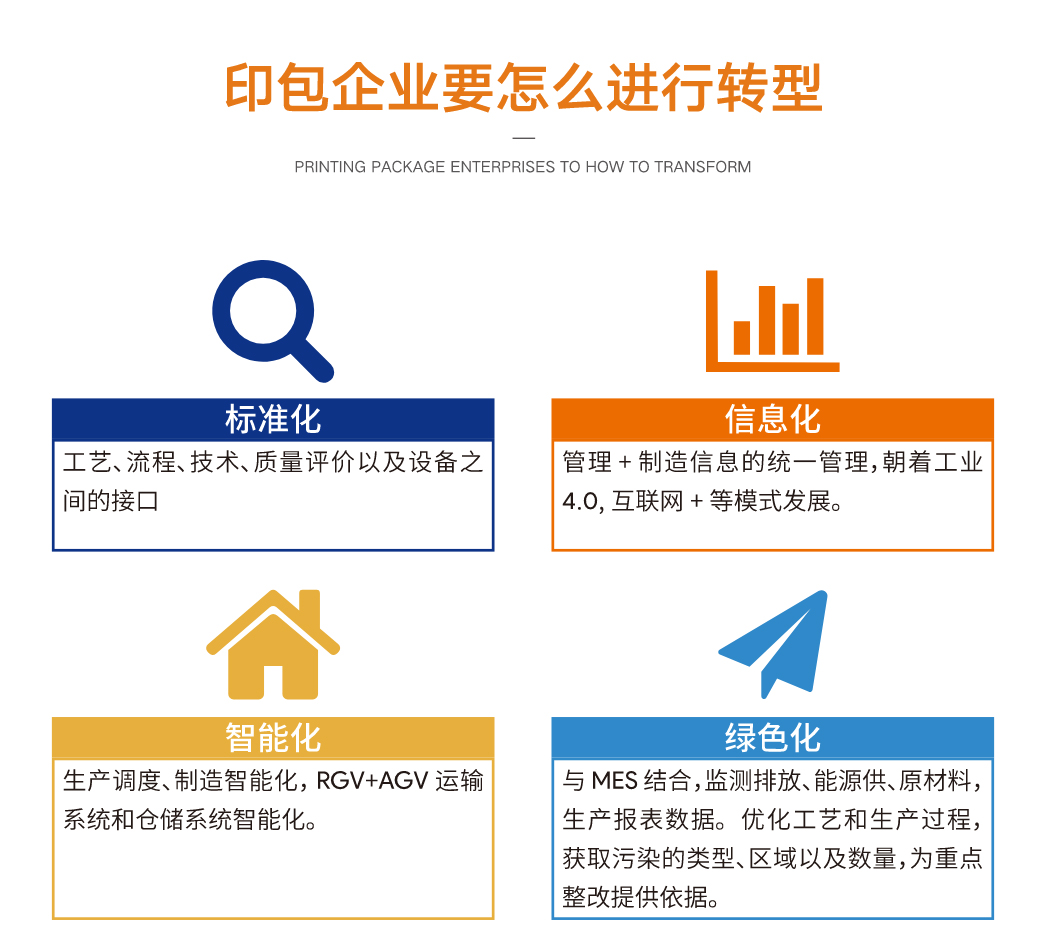 印包企业要怎么进行转型

—

PRINTING PACKAGE ENTERPRISES TO HOW TO TRANSFORM

标准化

工艺、流程、技术、质量评价以及设备之间的接口

信息化

管理 + 制造信息的统一管理，朝着工业 4.0, 互联网 + 等模式发展。

智能化

生产调度、制造智能化，RGV+AGV 运输系统和仓储系统智能化。

绿色化

与 MES 结合，监测排放、能源供、原材料，生产报表数据。优化工艺和生产过程，获取污染的类型、区域以及数量，为重点整改提供依据。